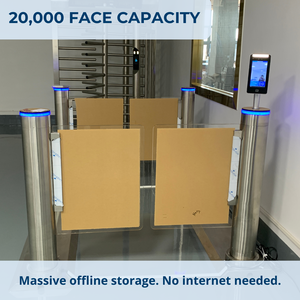 20,000 FACE CAPACITY

Massive offline storage. No internet needed.